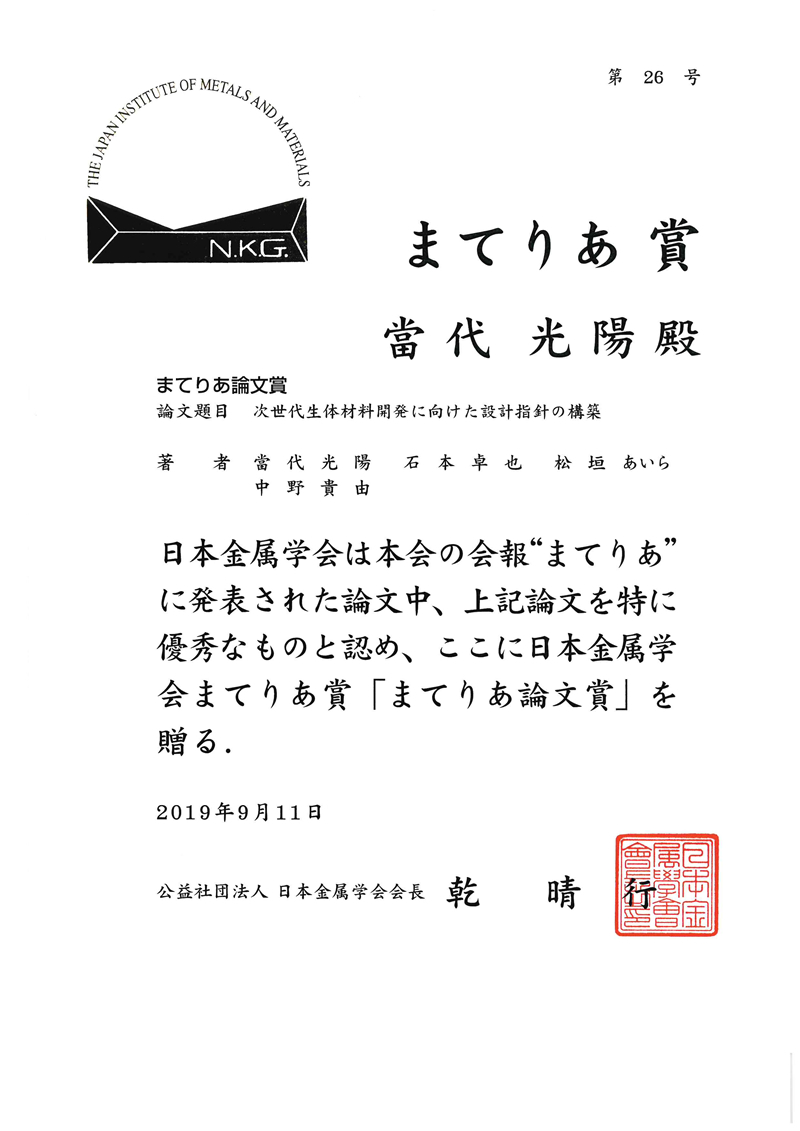 第 26 号

THE JAPAN INSTITUTE OF METALS AND MATERIALS

N.K.G.

まてりあ賞

當代 光陽殿

まてりあ論文賞
論文題目　次世代生体材料開発に向けた設計指針の構築

著　者　當代光陽　石本卓也　松垣あいら
中野貴由

日本金属学会は本会の会報“まてりあ”に発表された論文中、上記論文を特に優秀なものと認め、ここに日本金属学会まてりあ賞「まてりあ論文賞」を贈る.

2019年9月11日

公益社団法人 日本金属学会会長　乾　晴行

日本金属學會會長之印